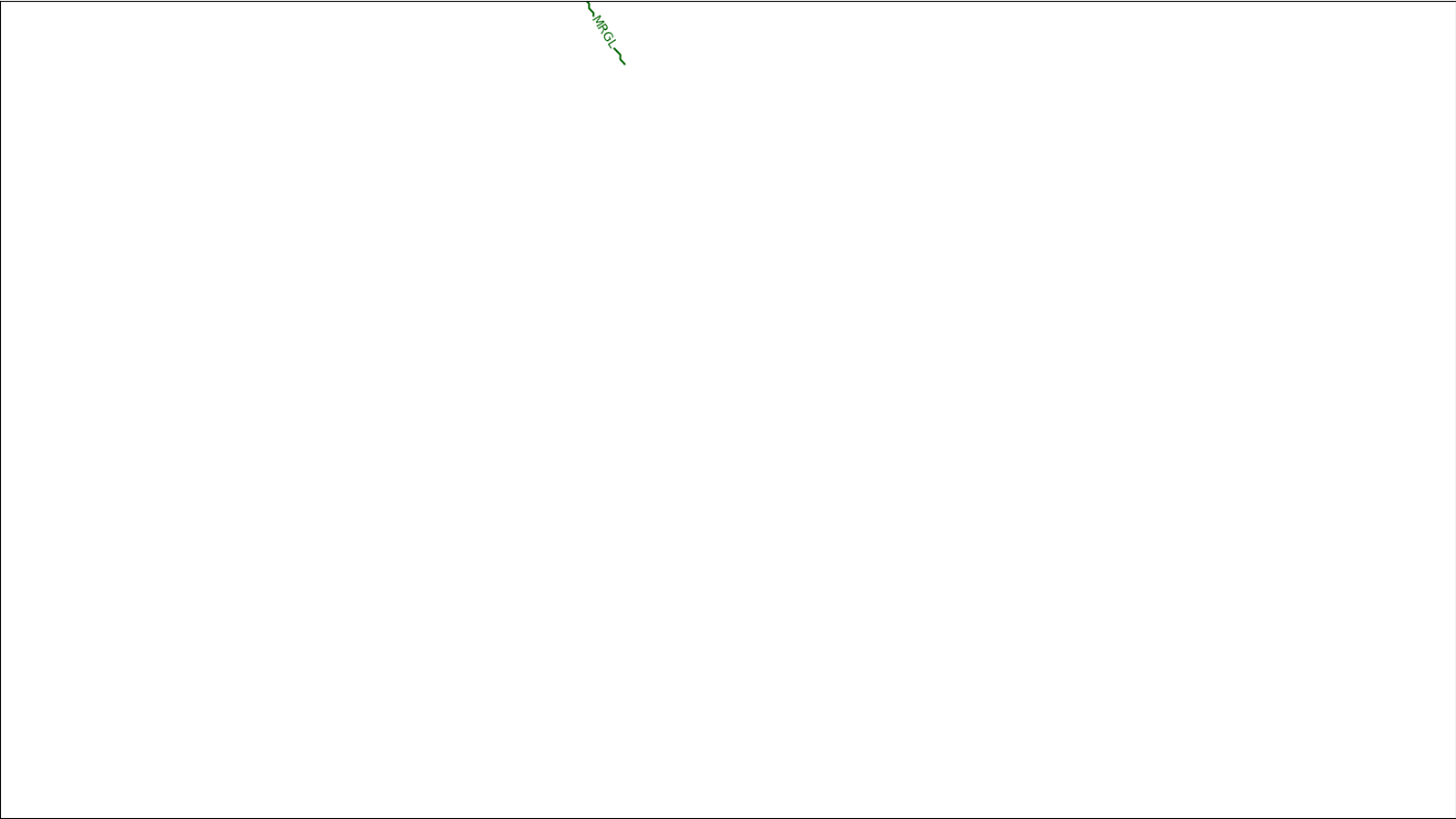 MRGL